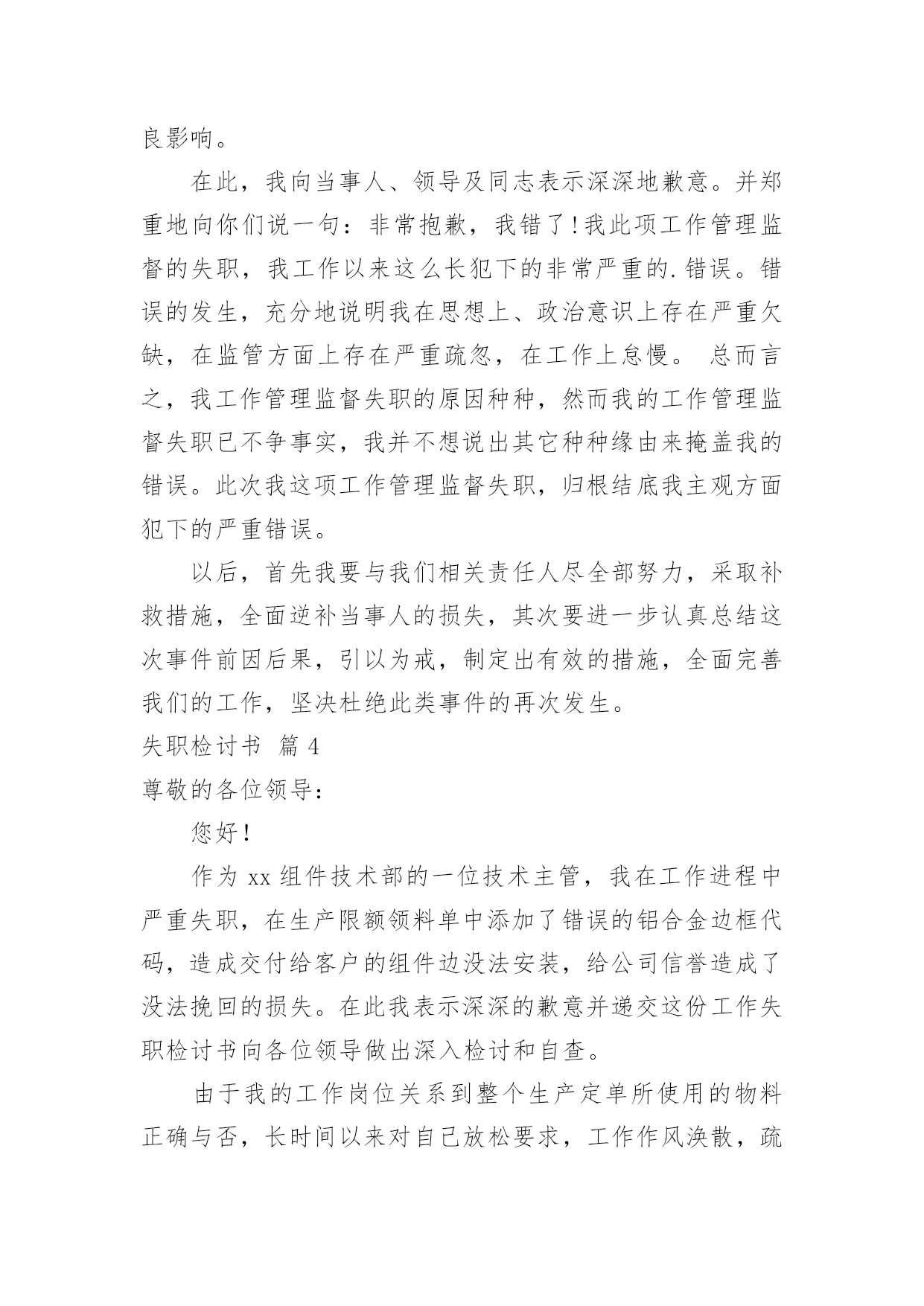 良影响。

在此，我向当事人、领导及同志表示深深地歉意。并郑重地向你们说一句：非常抱歉，我错了！我此项工作管理监督的失职，我工作以来这么长犯下的非常严重的.错误。错误的发生，充分地说明我在思想上、政治意识上存在严重欠缺，在监管方面上存在严重疏忽，在工作上怠慢。 总而言之，我工作管理监督失职的原因种种，然而我的工作管理监督失职已不争事实，我并不想说出其它种种缘由来掩盖我的错误。此次我这项工作管理监督失职，归根结底我主观方面犯下的严重错误。

以后，首先我要与我们相关责任人尽全部努力，采取补救措施，全面逆补当事人的损失，其次要进一步认真总结这次事件前因后果，引以为戒，制定出有效的措施，全面完善我们的工作，坚决杜绝此类事件的再次发生。

失职检讨书 篇 4

尊敬的各位领导：

您好！

作为 xx 组件技术部的一位技术主管，我在工作进程中严重失职，在生产限额领料单中添加了错误的铝合金边框代码，造成交付给客户的组件边没法安装，给公司信誉造成了没法挽回的损失。在此我表示深深的歉意并递交这份工作失职检讨书向各位领导做出深入检讨和自查。

由于我的工作岗位关系到整个生产定单所使用的物料正确与否，长时间以来对自己放松要求，工作作风涣散，疏